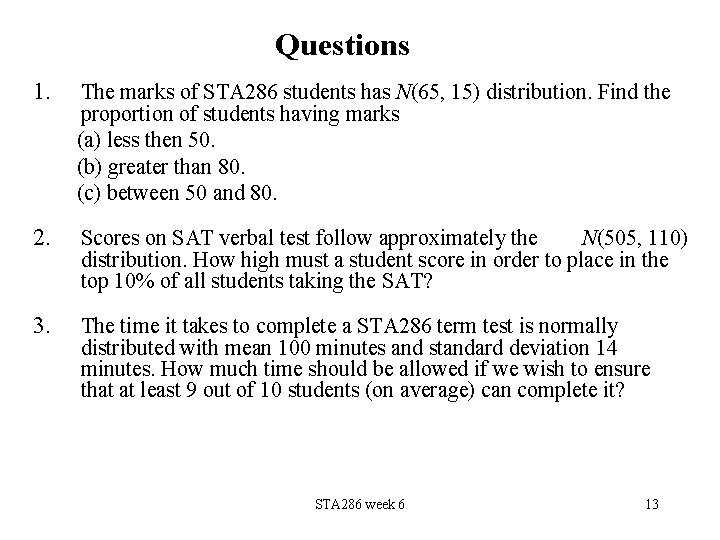 Questions

1. The marks of STA286 students has $N(65, 15)$ distribution. Find the proportion of students having marks
(a) less then 50.
(b) greater than 80.
(c) between 50 and 80.

2. Scores on SAT verbal test follow approximately the $N(505, 110)$ distribution. How high must a student score in order to place in the top 10% of all students taking the SAT?

3. The time it takes to complete a STA286 term test is normally distributed with mean 100 minutes and standard deviation 14 minutes. How much time should be allowed if we wish to ensure that at least 9 out of 10 students (on average) can complete it?

STA286 week 6

13